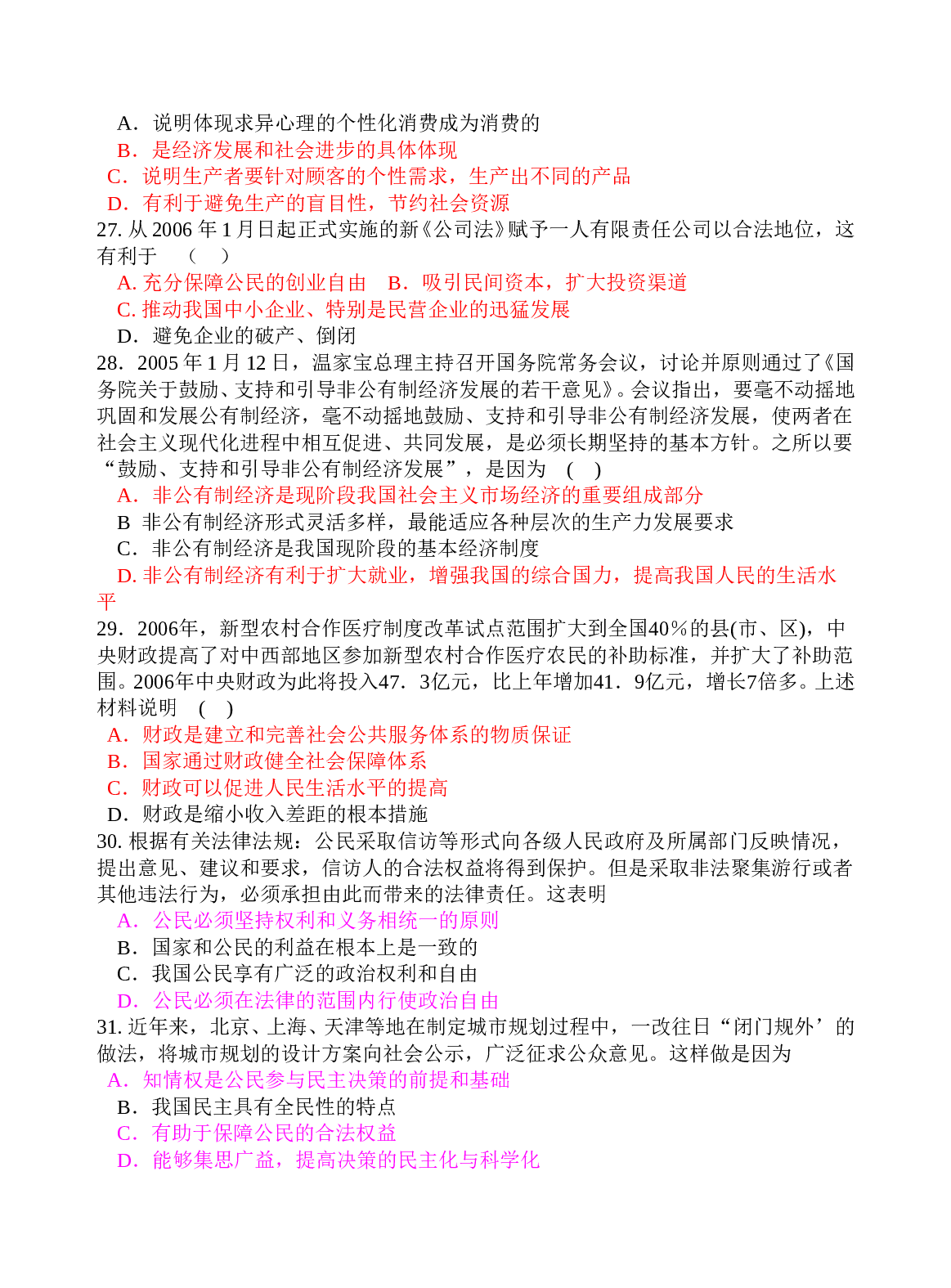 A．说明体现求异心理的个性化消费成为消费的
B．是经济发展和社会进步的具体体现
C．说明生产者要针对顾客的个性需求，生产出不同的产品
D．有利于避免生产的盲目性，节约社会资源
27. 从 2006 年 1 月日起正式实施的新《公司法》赋予一人有限责任公司以合法地位，这有利于　（　）
A. 充分保障公民的创业自由　B．吸引民间资本，扩大投资渠道
C. 推动我国中小企业、特别是民营企业的迅猛发展
D．避免企业的破产、倒闭
28．2005 年 1 月 12 日，温家宝总理主持召开国务院常务会议，讨论并原则通过了《国务院关于鼓励、支持和引导非公有制经济发展的若干意见》。会议指出，要毫不动摇地巩固和发展公有制经济，毫不动摇地鼓励、支持和引导非公有制经济发展，使两者在社会主义现代化进程中相互促进、共同发展，是必须长期坚持的基本方针。之所以要“鼓励、支持和引导非公有制经济发展”，是因为　(　)
A．非公有制经济是现阶段我国社会主义市场经济的重要组成部分
B 非公有制经济形式灵活多样，最能适应各种层次的生产力发展要求
C．非公有制经济是我国现阶段的基本经济制度
D. 非公有制经济有利于扩大就业，增强我国的综合国力，提高我国人民的生活水平
29．2006年，新型农村合作医疗制度改革试点范围扩大到全国40％的县(市、区)，中央财政提高了对中西部地区参加新型农村合作医疗农民的补助标准，并扩大了补助范围。2006年中央财政为此将投入47．3亿元，比上年增加41．9亿元，增长7倍多。上述材料说明　(　)
A．财政是建立和完善社会公共服务体系的物质保证
B．国家通过财政健全社会保障体系
C．财政可以促进人民生活水平的提高
D．财政是缩小收入差距的根本措施
30. 根据有关法律法规：公民采取信访等形式向各级人民政府及所属部门反映情况，提出意见、建议和要求，信访人的合法权益将得到保护。但是采取非法聚集游行或者其他违法行为，必须承担由此而带来的法律责任。这表明
A．公民必须坚持权利和义务相统一的原则
B．国家和公民的利益在根本上是一致的
C．我国公民享有广泛的政治权利和自由
D．公民必须在法律的范围内行使政治自由
31. 近年来，北京、上海、天津等地在制定城市规划过程中，一改往日“闭门规外’的做法，将城市规划的设计方案向社会公示，广泛征求公众意见。这样做是因为
A．知情权是公民参与民主决策的前提和基础
B．我国民主具有全民性的特点
C．有助于保障公民的合法权益
D．能够集思广益，提高决策的民主化与科学化